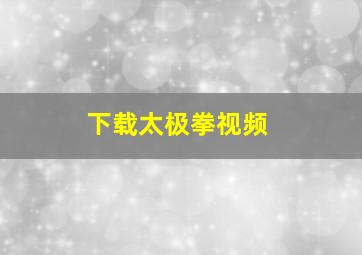 下载太极拳视频